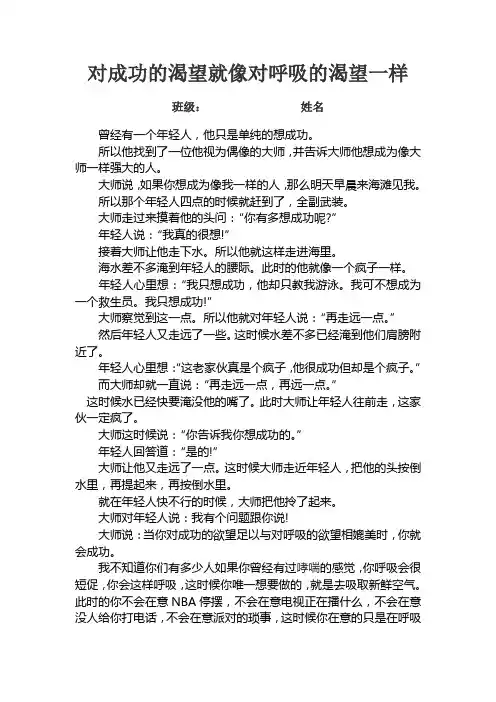 对成功的渴望就像对呼吸的渴望一样

班级：　　　　姓名

曾经有一个年轻人，他只是单纯的想成功。

所以他找到了一位他视为偶像的大师，并告诉大师他想成为像大师一样强大的人。

大师说，如果你想成为像我一样的人，那么明天早晨来海滩见我。

所以那个年轻人四点的时候就赶到了，全副武装。

大师走过来摸着他的头问："你有多想成功呢?"

年轻人说："我真的很想!"

接着大师让他走下水。所以他就这样走进海里。

海水差不多淹到年轻人的腰际。此时的他就像一个疯子一样。

年轻人心里想："我只想成功，他却只教我游泳。我可不想成为一个救生员。我只想成功!"

大师察觉到这一点。所以他就对年轻人说："再走远一点。"

然后年轻人又走远了一些。这时候水差不多已经淹到他们肩膀附近了。

年轻人心里想："这老家伙真是个疯子，他很成功但却是个疯子。"

而大师却就一直说："再走远一点，再远一点。"

这时候水已经快要淹没他的嘴了。此时大师让年轻人往前走，这家伙一定疯了。

大师这时候说："你告诉我你想成功的。"

年轻人回答道："是的!"

大师让他又走远了一点。这时候大师走近年轻人，把他的头按倒水里，再提起来，再按倒水里。

就在年轻人快不行的时候，大师把他拎了起来。

大师对年轻人说：我有个问题跟你说!

大师说：当你对成功的欲望足以与对呼吸的欲望相媲美时，你就会成功。

我不知道你们有多少人如果你曾经有过哮喘的感觉，你呼吸会很短促，你会这样呼吸，这时候你唯一想要做的，就是去吸取新鲜空气。此时的你不会在意 NBA 停摆，不会在意电视正在播什么，不会在意没人给你打电话，不会在意派对的琐事，这时候你在意的只是在呼吸